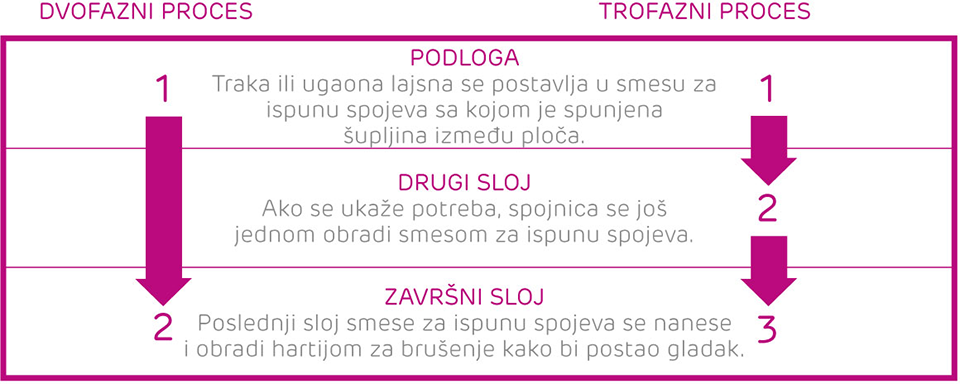 DVOFAZNI PROCES

TROFAZNI PROCES

1

PODLOGA
Traka ili ugaona lajsna se postavlja u smesu za ispunu spojeva sa kojom je spunjena šupljina između ploča.

1

DRUGI SLOJ
Ako se ukaže potreba, spojnica se još jednom obradi smesom za ispunu spojeva.

2

2

ZAVRŠNI SLOJ
Poslednji sloj smese za ispunu spojeva se nanese i obradi hartijom za brušenje kako bi postao gladak.

3